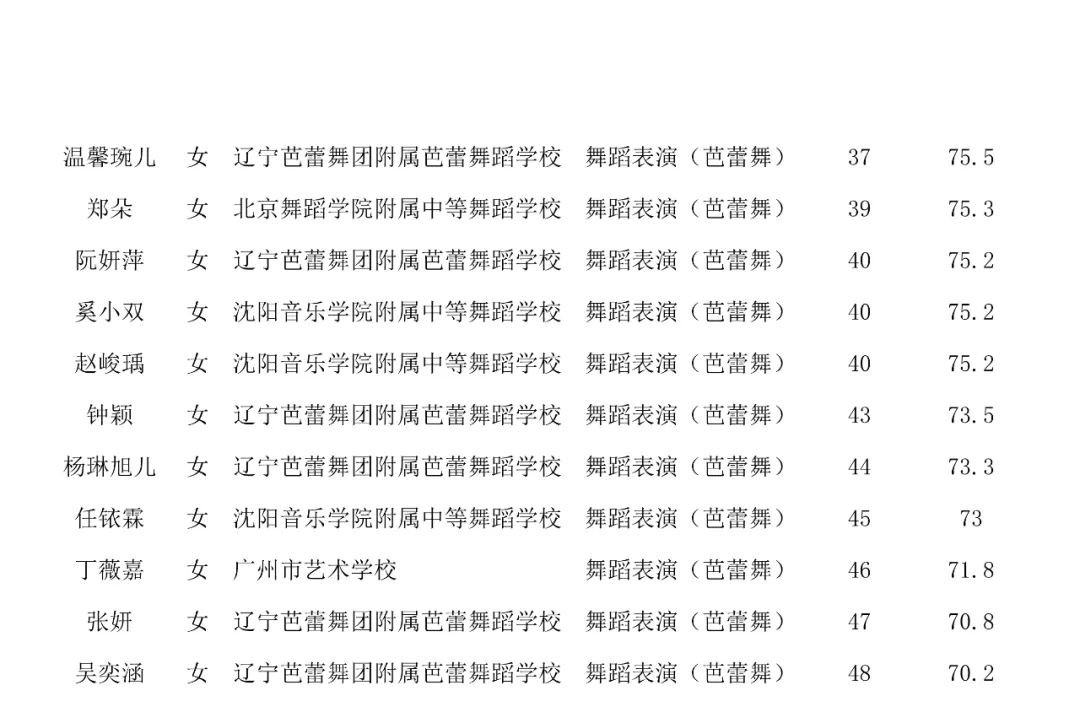 | 温馨琬儿 | 女 | 辽宁芭蕾舞团附属芭蕾舞蹈学校 | 舞蹈表演（芭蕾舞） | 37 | 75.5 |
|---|---|---|---|---|---|
| 郑朵 | 女 | 北京舞蹈学院附属中等舞蹈学校 | 舞蹈表演（芭蕾舞） | 39 | 75.3 |
| 阮妍萍 | 女 | 辽宁芭蕾舞团附属芭蕾舞蹈学校 | 舞蹈表演（芭蕾舞） | 40 | 75.2 |
| 奚小双 | 女 | 沈阳音乐学院附属中等舞蹈学校 | 舞蹈表演（芭蕾舞） | 40 | 75.2 |
| 赵峻瑀 | 女 | 沈阳音乐学院附属中等舞蹈学校 | 舞蹈表演（芭蕾舞） | 40 | 75.2 |
| 钟颖 | 女 | 辽宁芭蕾舞团附属芭蕾舞蹈学校 | 舞蹈表演（芭蕾舞） | 43 | 73.5 |
| 杨琳旭儿 | 女 | 辽宁芭蕾舞团附属芭蕾舞蹈学校 | 舞蹈表演（芭蕾舞） | 44 | 73.3 |
| 任铱霖 | 女 | 沈阳音乐学院附属中等舞蹈学校 | 舞蹈表演（芭蕾舞） | 45 | 73 |
| 丁薇嘉 | 女 | 广州市艺术学校 | 舞蹈表演（芭蕾舞） | 46 | 71.8 |
| 张妍 | 女 | 辽宁芭蕾舞团附属芭蕾舞蹈学校 | 舞蹈表演（芭蕾舞） | 47 | 70.8 |
| 吴奕涵 | 女 | 辽宁芭蕾舞团附属芭蕾舞蹈学校 | 舞蹈表演（芭蕾舞） | 48 | 70.2 |